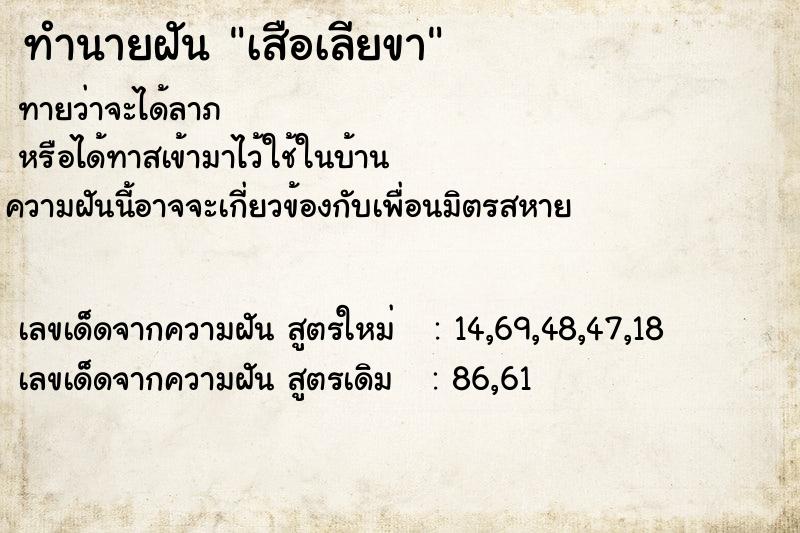 ทำนายฝัน "เสือเลียขา"

ทายว่าจะได้ลาภ
หรือได้ทาสเข้ามาไว้ใช้ในบ้าน
ความฝันนี้อาจจะเกี่ยวข้องกับเพื่อนมิตรสหาย

เลขเด็ดจากความฝัน สูตรใหม่ : 14,69,48,47,18
เลขเด็ดจากความฝัน สูตรเดิม : 86,61